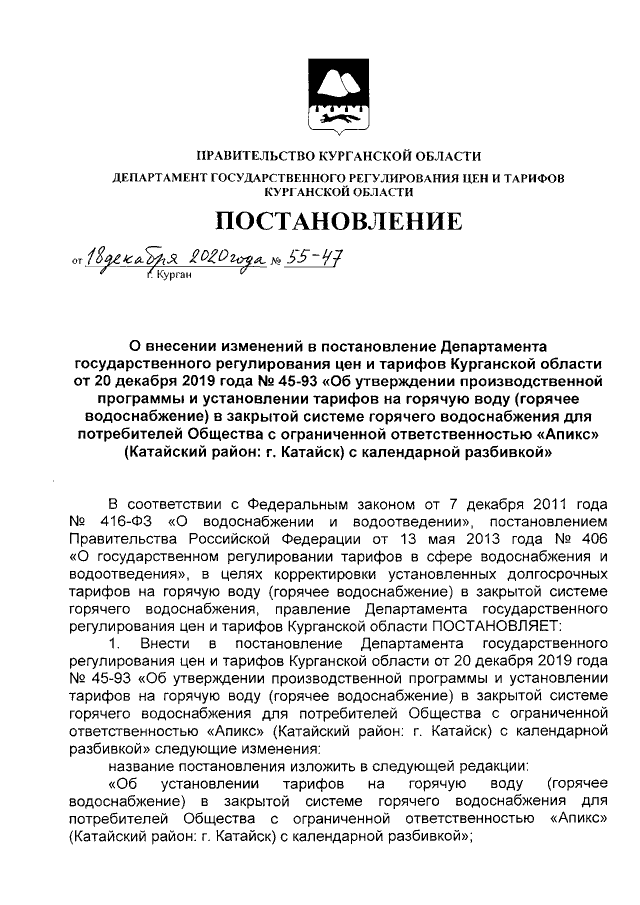 ПРАВИТЕЛЬСТВО КУРГАНСКОЙ ОБЛАСТИ

ДЕПАРТАМЕНТ ГОСУДАРСТВЕННОГО РЕГУЛИРОВАНИЯ ЦЕН И ТАРИФОВ КУРГАНСКОЙ ОБЛАСТИ

ПОСТАНОВЛЕНИЕ

от 18 декабря 2020 года № 55-47
г. Курган

О внесении изменений в постановление Департамента государственного регулирования цен и тарифов Курганской области от 20 декабря 2019 года № 45-93 «Об утверждении производственной программы и установлении тарифов на горячую воду (горячее водоснабжение) в закрытой системе горячего водоснабжения для потребителей Общества с ограниченной ответственностью «Апикс» (Катайский район: г. Катайск) с календарной разбивкой»

В соответствии с Федеральным законом от 7 декабря 2011 года № 416-ФЗ «О водоснабжении и водоотведении», постановлением Правительства Российской Федерации от 13 мая 2013 года № 406 «О государственном регулировании тарифов в сфере водоснабжения и водоотведения», в целях корректировки установленных долгосрочных тарифов на горячую воду (горячее водоснабжение) в закрытой системе горячего водоснабжения, правление Департамента государственного регулирования цен и тарифов Курганской области ПОСТАНОВЛЯЕТ:

1. Внести в постановление Департамента государственного регулирования цен и тарифов Курганской области от 20 декабря 2019 года № 45-93 «Об утверждении производственной программы и установлении тарифов на горячую воду (горячее водоснабжение) в закрытой системе горячего водоснабжения для потребителей Общества с ограниченной ответственностью «Апикс» (Катайский район: г. Катайск) с календарной разбивкой» следующие изменения:

название постановления изложить в следующей редакции:

«Об установлении тарифов на горячую воду (горячее водоснабжение) в закрытой системе горячего водоснабжения для потребителей Общества с ограниченной ответственностью «Апикс» (Катайский район: г. Катайск) с календарной разбивкой»;